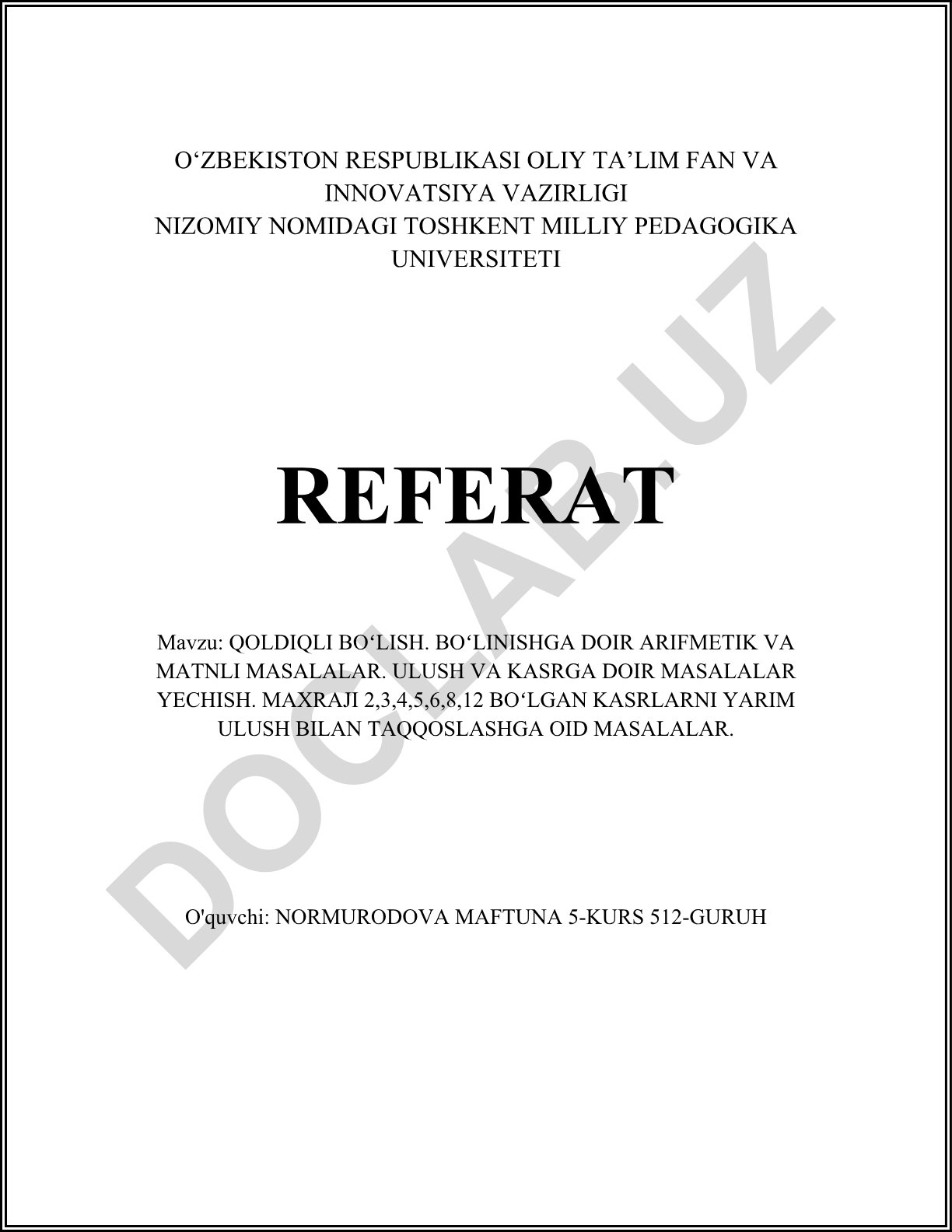 O‘ZBEKISTON RESPUBLIKASI OLIY TA’LIM FAN VA INNOVATSIYA VAZIRLIGI
NIZOMIY NOMIDAGI TOSHKENT MILLIY PEDAGOGIKA UNIVERSITETI

REFERAT

Mavzu: QOLDIQLI BO‘LISH. BO‘LINISHGA DOIR ARIFMETIK VA MATNLI MASALALAR. ULUSH VA KASRGA DOIR MASALALAR YECHISH. MAXRAJI 2,3,4,5,6,8,12 BO‘LGAN KASRLARNI YARIM ULUSH BILAN TAQQOSLASHGA OID MASALALAR.

O'quvchi: NORMURODOVA MAFTUNA 5-KURS 512-GURUH

DOCLAB.UZ